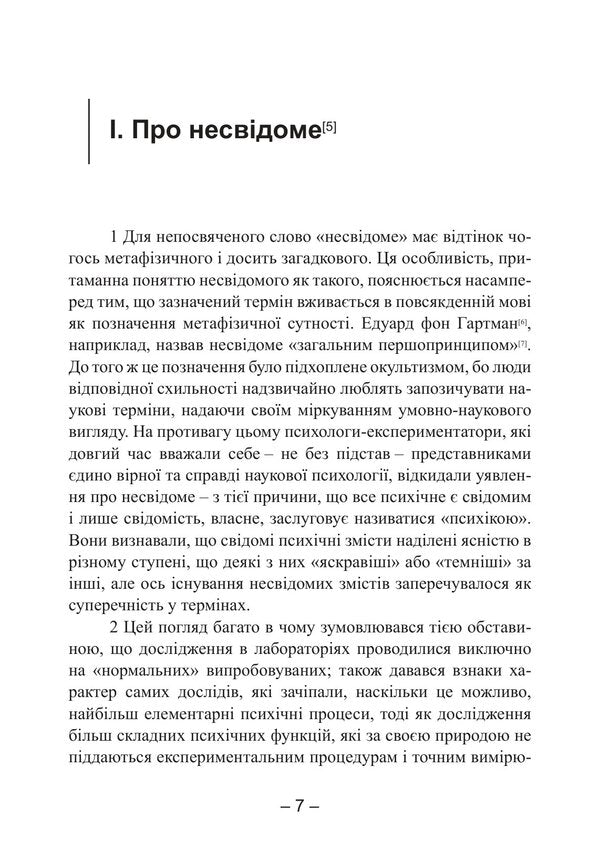 I. Про несвідоме$^{[5]}$

1 Для непосвяченого слово «несвідоме» має відтінок чогось метафізичного і досить загадкового. Ця особливість, притаманна поняттю несвідомого як такого, пояснюється насамперед тим, що зазначений термін вживається в повсякденній мові як позначення метафізичної сутності. Едуард фон Гартман$^{[6]}$, наприклад, назвав несвідоме «загальним першопринципом»$^{[7]}$. До того ж це позначення було підхоплене окультизмом, бо люди відповідної схильності надзвичайно люблять запозичувати наукові терміни, надаючи своїм міркуванням умовно-наукового вигляду. На противагу цьому психологи-експериментатори, які довгий час вважали себе – не без підстав – представниками єдино вірної та справді наукової психології, відкидали уявлення про несвідоме – з тієї причини, що все психічне є свідомим і лише свідомість, власне, заслуговує називатися «психікою». Вони визнавали, що свідомі психічні змісти наділені ясністю в різному ступені, що деякі з них «яскравіші» або «темніші» за інші, але ось існування несвідомих змістів заперечувалося як суперечність у термінах.

2 Цей погляд багато в чому зумовлювався тією обставиною, що дослідження в лабораторіях проводилися виключно на «нормальних» випробовуваних; також давався взнаки характер самих дослідів, які зачіпали, наскільки це можливо, найбільш елементарні психічні процеси, тоді як дослідження більш складних психічних функцій, які за своєю природою не піддаються експериментальним процедурам і точним вимірю-

– 7 –